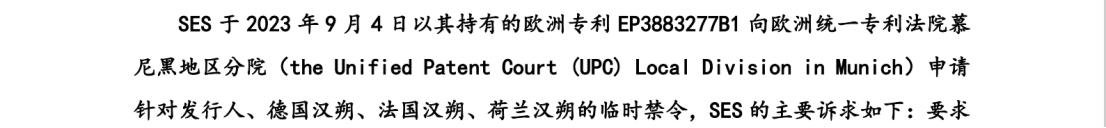 SES 于 2023 年 9 月 4 日以其持有的欧洲专利 EP3883277B1 向欧洲统一专利法院慕尼黑地区分院（the Unified Patent Court (UPC) Local Division in Munich）申请针对发行人、德国汉朔、法国汉朔、荷兰汉朔的临时禁令，SES 的主要诉求如下：要求